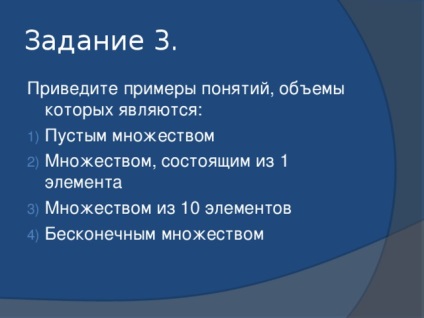 Задание 3.

Приведите примеры понятий, объемы которых являются:

1) Пустым множеством
2) Множеством, состоящим из 1 элемента
3) Множеством из 10 элементов
4) Бесконечным множеством